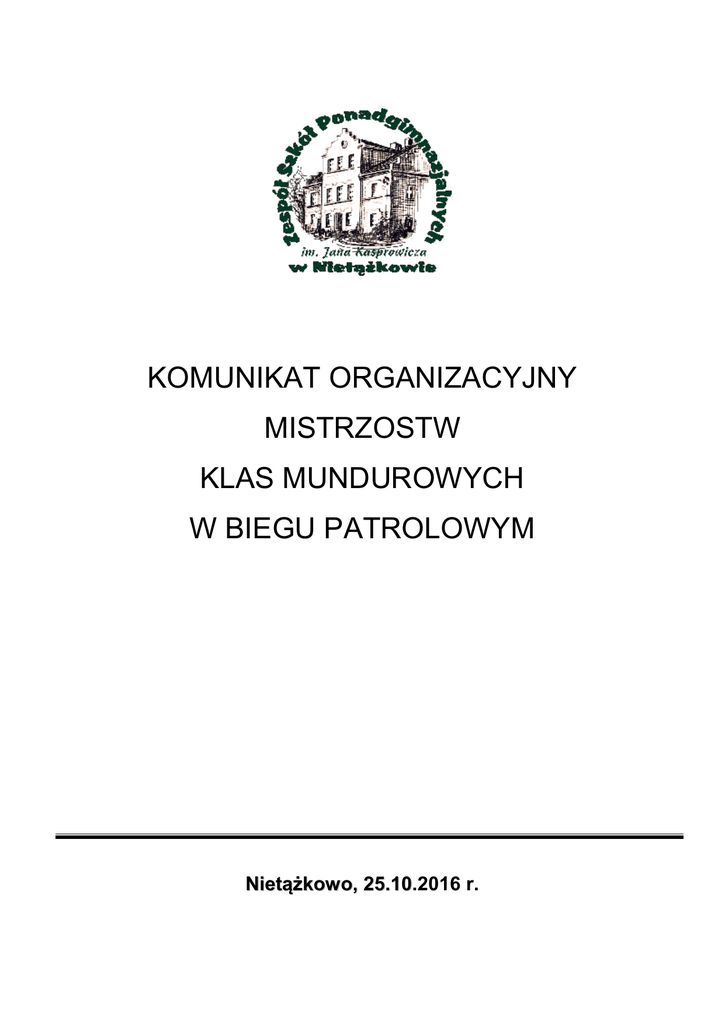 Zespół Szkół Ponadgimnazjalnych
im. Jana Kasprowicza
w Nietążkowie

KOMUNIKAT ORGANIZACYJNY
MISTRZOSTW
KLAS MUNDUROWYCH
W BIEGU PATROLOWYM

Nietążkowo, 25.10.2016 r.